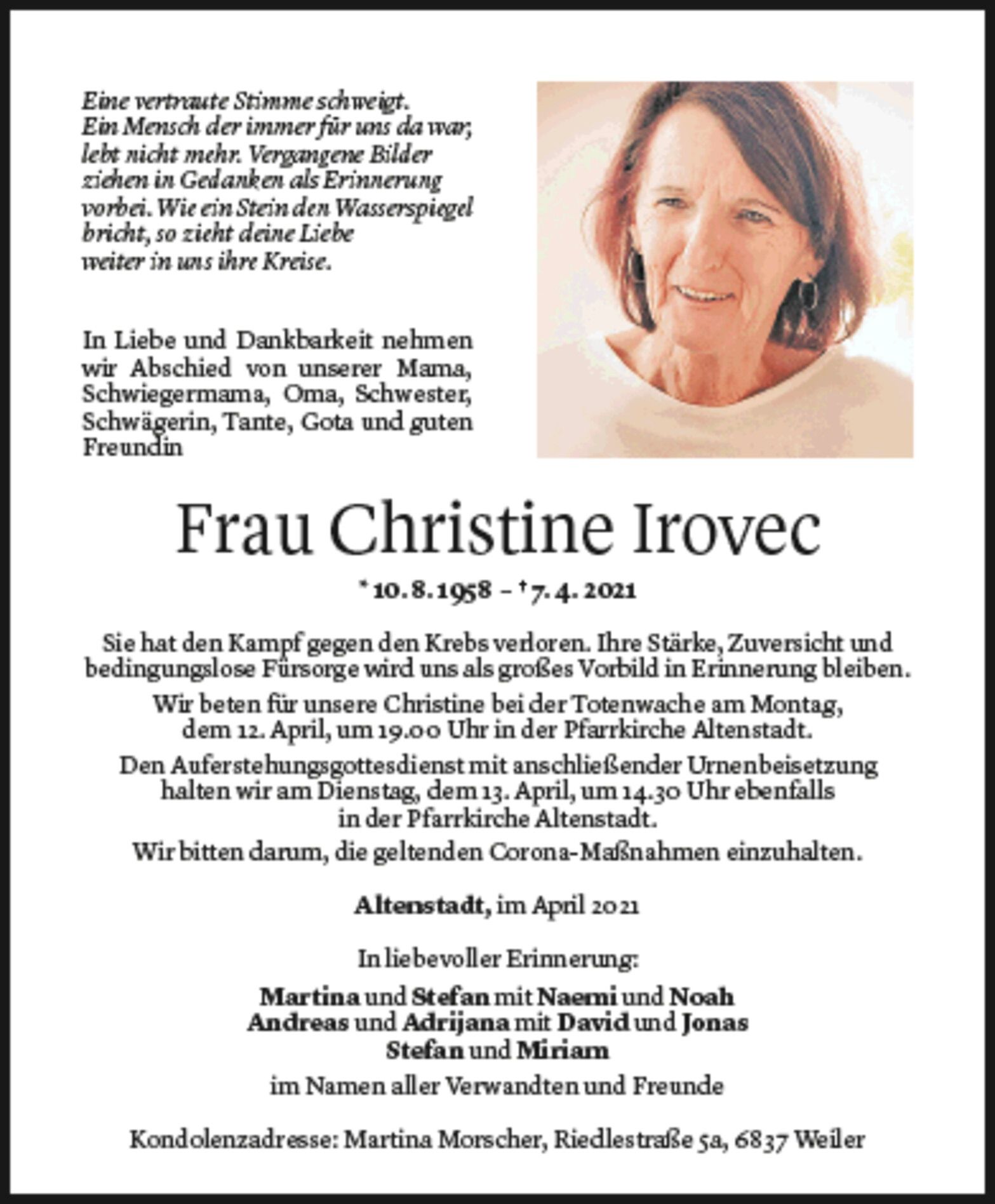 Eine vertraute Stimme schweigt.
Ein Mensch der immer für uns da war, lebt nicht mehr. Vergangene Bilder ziehen in Gedanken als Erinnerung vorbei. Wie ein Stein den Wasserspiegel bricht, so zieht deine Liebe weiter in uns ihre Kreise.

In Liebe und Dankbarkeit nehmen wir Abschied von unserer Mama, Schwiegermama, Oma, Schwester, Schwägerin, Tante, Gota und guten Freundin

Frau Christine Irovec

* 10. 8. 1958 – † 7. 4. 2021

Sie hat den Kampf gegen den Krebs verloren. Ihre Stärke, Zuversicht und bedingungslose Fürsorge wird uns als großes Vorbild in Erinnerung bleiben.

Wir beten für unsere Christine bei der Totenwache am Montag, dem 12. April, um 19.00 Uhr in der Pfarrkirche Altenstadt.

Den Auferstehungsgottesdienst mit anschließender Urnenbeisetzung halten wir am Dienstag, dem 13. April, um 14.30 Uhr ebenfalls in der Pfarrkirche Altenstadt.

Wir bitten darum, die geltenden Corona-Maßnahmen einzuhalten.

Altenstadt, im April 2021

In liebevoller Erinnerung:

Martina und Stefan mit Naemi und Noah
Andreas und Adrijana mit David und Jonas
Stefan und Miriam

im Namen aller Verwandten und Freunde

Kondolenzadresse: Martina Morscher, Riedlestraße 5a, 6837 Weiler